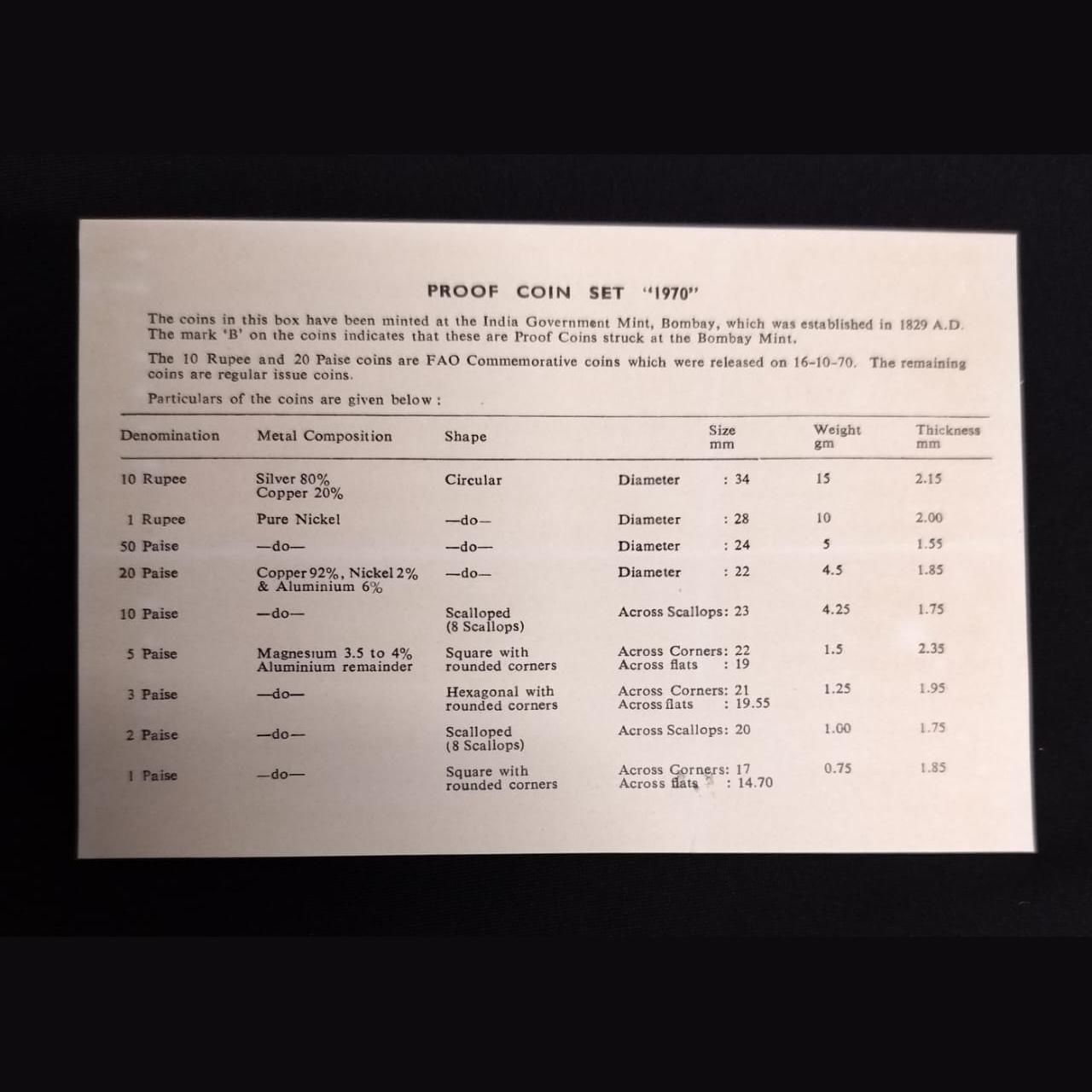 PROOF COIN SET "1970"

The coins in this box have been minted at the India Government Mint, Bombay, which was established in 1829 A.D. The mark 'B' on the coins indicates that these are Proof Coins struck at the Bombay Mint.

The 10 Rupee and 20 Paise coins are FAO Commemorative coins which were released on 16-10-70. The remaining coins are regular issue coins.

Particulars of the coins are given below :

| Denomination | Metal Composition | Shape | Size mm | Weight gm | Thickness mm |
|---|---|---|---|---|---|
| 10 Rupee | Silver 80% Copper 20% | Circular | Diameter : 34 | 15 | 2.15 |
| 1 Rupee | Pure Nickel | —do— | Diameter : 28 | 10 | 2.00 |
| 50 Paise | —do— | —do— | Diameter : 24 | 5 | 1.55 |
| 20 Paise | Copper 92%, Nickel 2% & Aluminium 6% | —do— | Diameter : 22 | 4.5 | 1.85 |
| 10 Paise | —do— | Scalloped (8 Scallops) | Across Scallops: 23 | 4.25 | 1.75 |
| 5 Paise | Magnesium 3.5 to 4% Aluminium remainder | Square with rounded corners | Across Corners: 22 Across flats : 19 | 1.5 | 2.35 |
| 3 Paise | —do— | Hexagonal with rounded corners | Across Corners: 21 Across flats : 19.55 | 1.25 | 1.95 |
| 2 Paise | —do— | Scalloped (8 Scallops) | Across Scallops: 20 | 1.00 | 1.75 |
| 1 Paise | —do— | Square with rounded corners | Across Corners: 17 Across flats : 14.70 | 0.75 | 1.85 |